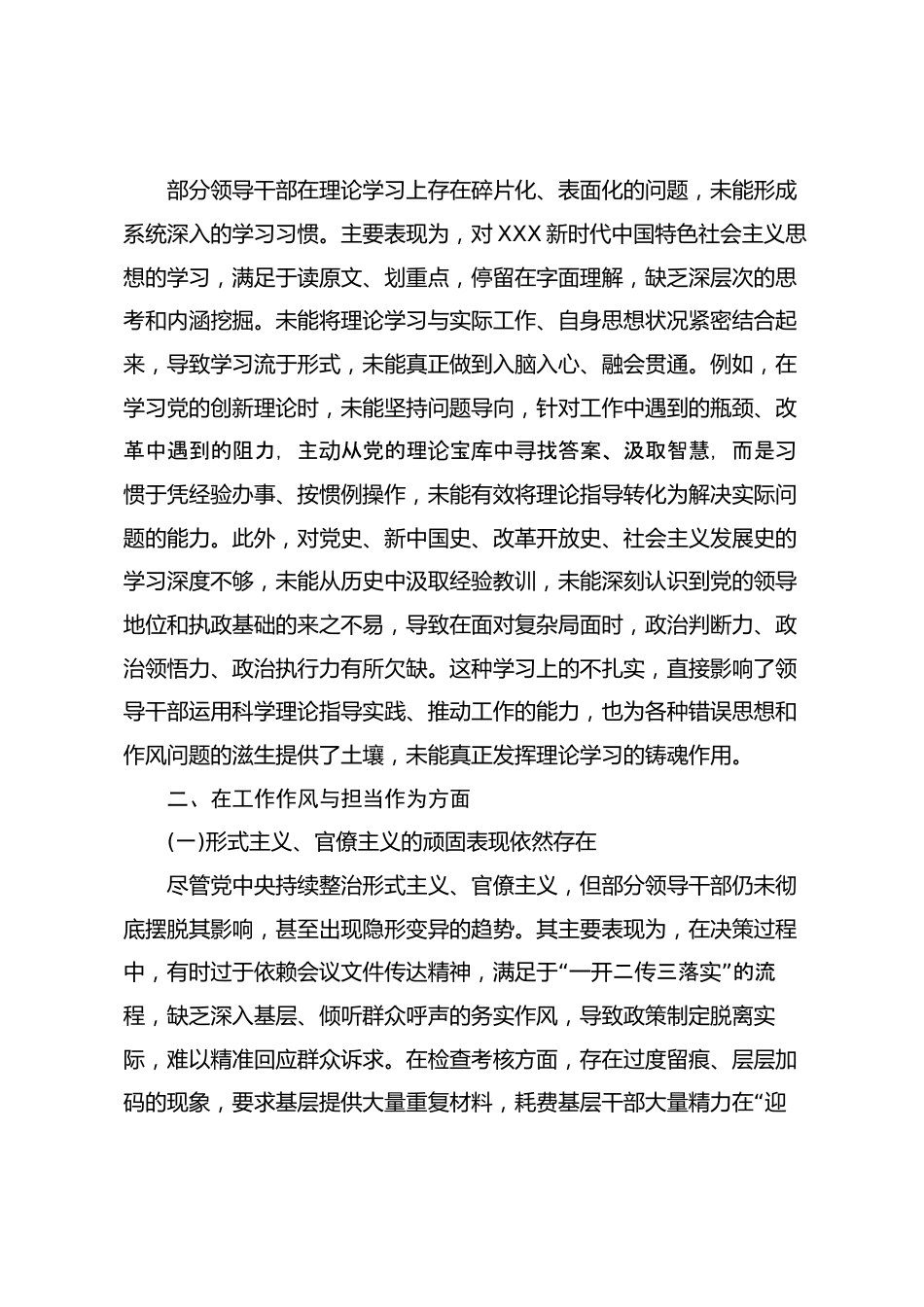 部分领导干部在理论学习上存在碎片化、表面化的问题，未能形成系统深入的学习习惯。主要表现为，对XXX新时代中国特色社会主义思想的学习，满足于读原文、划重点，停留在字面理解，缺乏深层次的思考和内涵挖掘。未能将理论学习与实际工作、自身思想状况紧密结合起来，导致学习流于形式，未能真正做到入脑入心、融会贯通。例如，在学习党的创新理论时，未能坚持问题导向，针对工作中遇到的瓶颈、改革中遇到的阻力，主动从党的理论宝库中寻找答案、汲取智慧，而是习惯于凭经验办事、按惯例操作，未能有效将理论指导转化为解决实际问题的能力。此外，对党史、新中国史、改革开放史、社会主义发展史的学习深度不够，未能从历史中汲取经验教训，未能深刻认识到党的领导地位和执政基础的来之不易，导致在面对复杂局面时，政治判断力、政治领悟力、政治执行力有所欠缺。这种学习上的不扎实，直接影响了领导干部运用科学理论指导实践、推动工作的能力，也为各种错误思想和作风问题的滋生提供了土壤，未能真正发挥理论学习的铸魂作用。

二、在工作作风与担当作为方面

(一)形式主义、官僚主义的顽固表现依然存在

尽管党中央持续整治形式主义、官僚主义，但部分领导干部仍未彻底摆脱其影响，甚至出现隐形变异的趋势。其主要表现为，在决策过程中，有时过于依赖会议文件传达精神，满足于“一开二传三落实”的流程，缺乏深入基层、倾听群众呼声的务实作风，导致政策制定脱离实际，难以精准回应群众诉求。在检查考核方面，存在过度留痕、层层加码的现象，要求基层提供大量重复材料，耗费基层干部大量精力在“迎